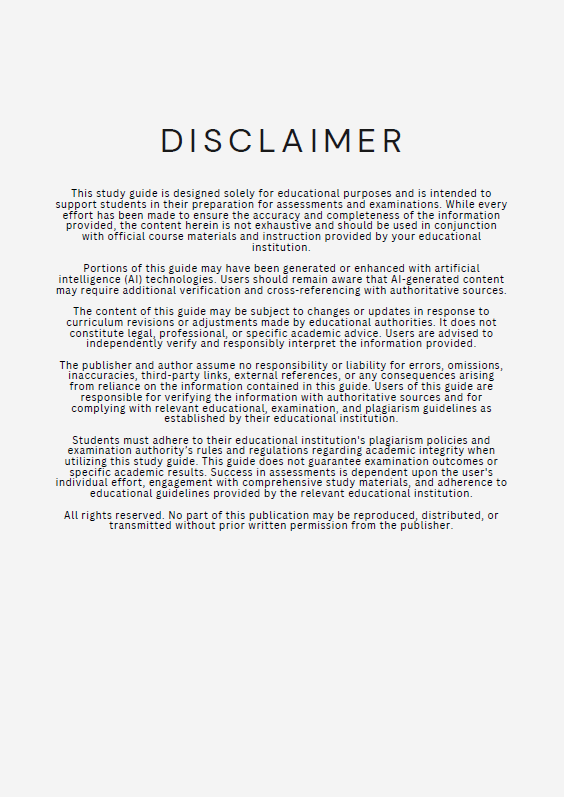 DISCLAIMER

This study guide is designed solely for educational purposes and is intended to support students in their preparation for assessments and examinations. While every effort has been made to ensure the accuracy and completeness of the information provided, the content herein is not exhaustive and should be used in conjunction with official course materials and instruction provided by your educational institution.

Portions of this guide may have been generated or enhanced with artificial intelligence (AI) technologies. Users should remain aware that AI-generated content may require additional verification and cross-referencing with authoritative sources.

The content of this guide may be subject to changes or updates in response to curriculum revisions or adjustments made by educational authorities. It does not constitute legal, professional, or specific academic advice. Users are advised to independently verify and responsibly interpret the information provided.

The publisher and author assume no responsibility or liability for errors, omissions, inaccuracies, third-party links, external references, or any consequences arising from reliance on the information contained in this guide. Users of this guide are responsible for verifying the information with authoritative sources and for complying with relevant educational, examination, and plagiarism guidelines as established by their educational institution.

Students must adhere to their educational institution's plagiarism policies and examination authority's rules and regulations regarding academic integrity when utilizing this study guide. This guide does not guarantee examination outcomes or specific academic results. Success in assessments is dependent upon the user's individual effort, engagement with comprehensive study materials, and adherence to educational guidelines provided by the relevant educational institution.

All rights reserved. No part of this publication may be reproduced, distributed, or transmitted without prior written permission from the publisher.